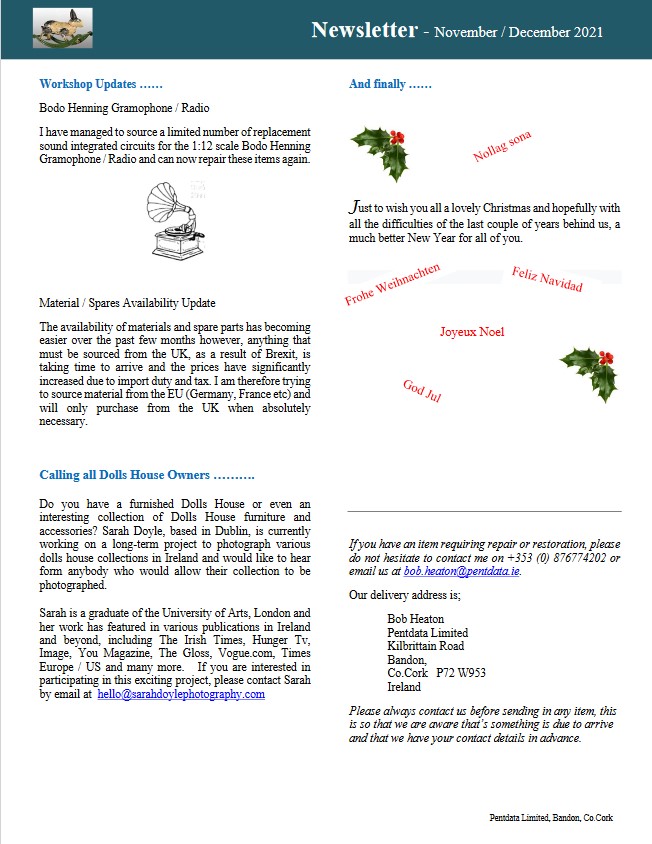 Newsletter - November / December 2021

Workshop Updates ……

Bodo Henning Gramophone / Radio

I have managed to source a limited number of replacement sound integrated circuits for the 1:12 scale Bodo Henning Gramophone / Radio and can now repair these items again.

Material / Spares Availability Update

The availability of materials and spare parts has becoming easier over the past few months however, anything that must be sourced from the UK, as a result of Brexit, is taking time to arrive and the prices have significantly increased due to import duty and tax. I am therefore trying to source material from the EU (Germany, France etc) and will only purchase from the UK when absolutely necessary.

Calling all Dolls House Owners ……….

Do you have a furnished Dolls House or even an interesting collection of Dolls House furniture and accessories? Sarah Doyle, based in Dublin, is currently working on a long-term project to photograph various dolls house collections in Ireland and would like to hear form anybody who would allow their collection to be photographed.

Sarah is a graduate of the University of Arts, London and her work has featured in various publications in Ireland and beyond, including The Irish Times, Hunger Tv, Image, You Magazine, The Gloss, Vogue.com, Times Europe / US and many more. If you are interested in participating in this exciting project, please contact Sarah by email at hello@sarahdoylephotography.com

And finally ……

Nollag sona

Just to wish you all a lovely Christmas and hopefully with all the difficulties of the last couple of years behind us, a much better New Year for all of you.

Frohe Weihnachten

Feliz Navidad

Joyeux Noel

God Jul

If you have an item requiring repair or restoration, please do not hesitate to contact me on +353 (0) 876774202 or email us at bob.heaton@pentdata.ie.

Our delivery address is;

Bob Heaton
Pentdata Limited
Kilbrittain Road
Bandon,
Co.Cork P72 W953
Ireland

Please always contact us before sending in any item, this is so that we are aware that's something is due to arrive and that we have your contact details in advance.

Pentdata Limited, Bandon, Co.Cork